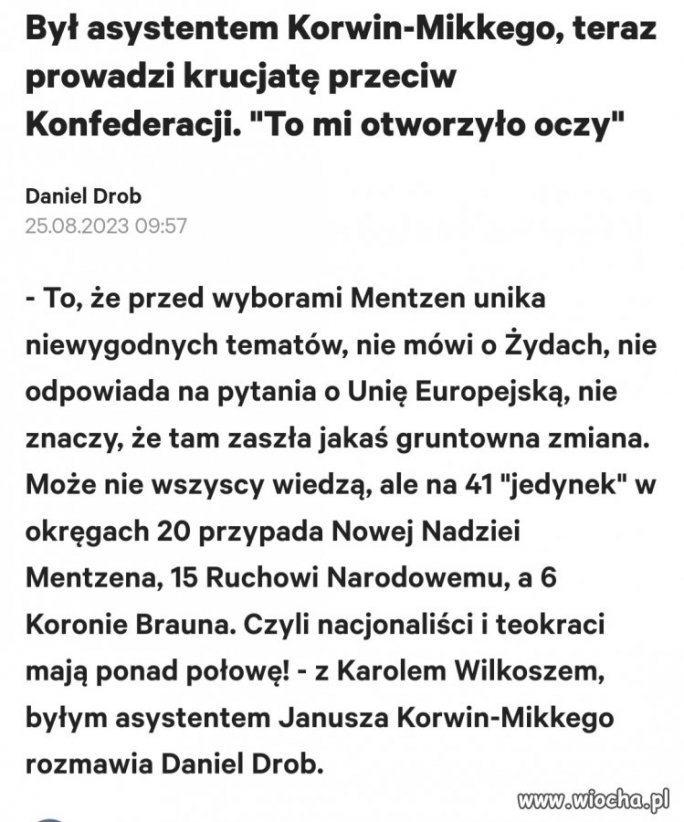 Był asystentem Korwin-Mikkego, teraz prowadzi krucjatę przeciw Konfederacji. "To mi otworzyło oczy"

Daniel Drob
25.08.2023 09:57

- To, że przed wyborami Mentzen unika niewygodnych tematów, nie mówi o Żydach, nie odpowiada na pytania o Unię Europejską, nie znaczy, że tam zaszła jakaś gruntowna zmiana. Może nie wszyscy wiedzą, ale na 41 "jedynek" w okręgach 20 przypada Nowej Nadziei Mentzena, 15 Ruchowi Narodowemu, a 6 Koronie Brauna. Czyli nacjonaliści i teokraci mają ponad połowę! - z Karolem Wilkoszem, byłym asystentem Janusza Korwin-Mikkego rozmawia Daniel Drob.

www.wiocha.pl